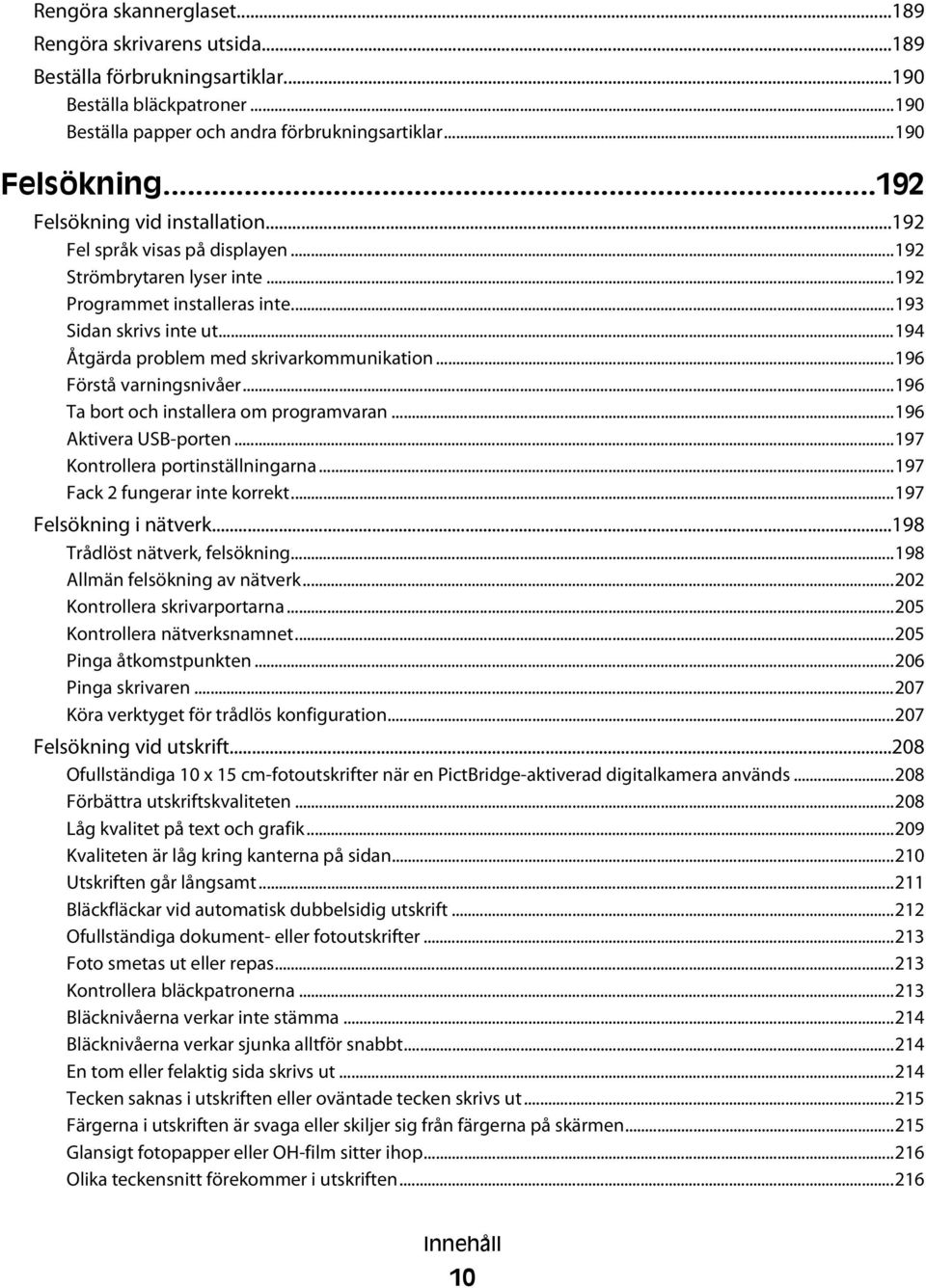 Rengöra skannerglaset...189
Rengöra skrivarens utsida...189
Beställa förbrukningsartiklar...190
Beställa bläckpatroner...190
Beställa papper och andra förbrukningsartiklar...190

Felsökning...192
Felsökning vid installation...192
Fel språk visas på displayen...192
Strömbrytaren lyser inte...192
Programmet installeras inte...193
Sidan skrivs inte ut...194
Åtgärda problem med skrivarkommunikation...196
Förstå varningsnivåer...196
Ta bort och installera om programvaran...196
Aktivera USB-porten...197
Kontrollera portinställningarna...197
Fack 2 fungerar inte korrekt...197
Felsökning i nätverk...198
Trådlöst nätverk, felsökning...198
Allmän felsökning av nätverk...202
Kontrollera skrivarportarna...205
Kontrollera nätverksnamnet...205
Pinga åtkomstpunkten...206
Pinga skrivaren...207
Köra verktyget för trådlös konfiguration...207
Felsökning vid utskrift...208
Ofullständiga 10 x 15 cm-fotoutskrifter när en PictBridge-aktiverad digitalkamera används...208
Förbättra utskriftskvaliteten...208
Låg kvalitet på text och grafik...209
Kvaliteten är låg kring kanterna på sidan...210
Utskriften går långsamt...211
Bläckfläckar vid automatisk dubbelsidig utskrift...212
Ofullständiga dokument- eller fotoutskrifter...213
Foto smetas ut eller repas...213
Kontrollera bläckpatronerna...213
Bläcknivåerna verkar inte stämma...214
Bläcknivåerna verkar sjunka alltför snabbt...214
En tom eller felaktig sida skrivs ut...214
Tecken saknas i utskriften eller oväntade tecken skrivs ut...215
Färgerna i utskriften är svaga eller skiljer sig från färgerna på skärmen...215
Glansigt fotopapper eller OH-film sitter ihop...216
Olika teckensnitt förekommer i utskriften...216

Innehåll
10